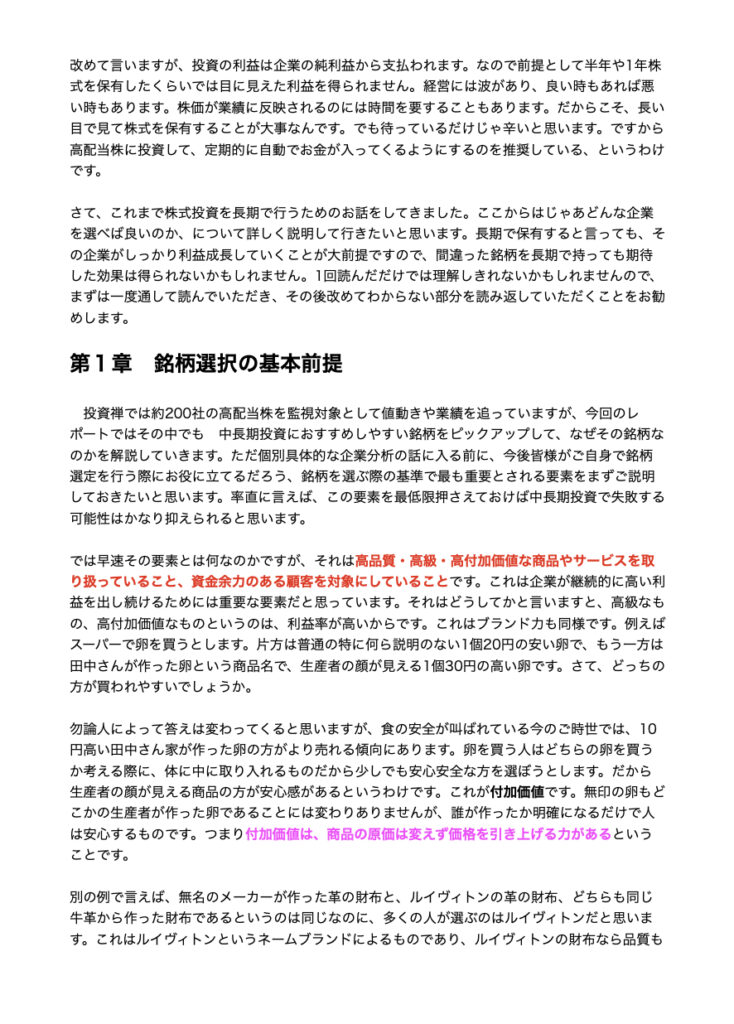 改めて言いますが、投資の利益は企業の純利益から支払われます。なので前提として半年や1年株式を保有したくらいでは目に見えた利益を得られません。経営には波があり、良い時もあれば悪い時もあります。株価が業績に反映されるのには時間を要することもあります。だからこそ、長い目で見て株式を保有することが大事なんです。でも待っているだけじゃ辛いと思います。ですから高配当株に投資して、定期的に自動でお金が入ってくるようにするのを推奨している、というわけです。

さて、これまで株式投資を長期で行うためのお話をしてきました。ここからはじゃあどんな企業を選べば良いのか、について詳しく説明して行きたいと思います。長期で保有すると言っても、その企業がしっかり利益成長していくことが大前提ですので、間違った銘柄を長期で持っても期待した効果は得られないかもしれません。1回読んだだけでは理解しきれないかもしれませんので、まずは一度通して読んでいただき、その後改めてわからない部分を読み返していただくことをお勧めします。

第１章　銘柄選択の基本前提

投資禅では約200社の高配当株を監視対象として値動きや業績を追っていますが、今回のレポートではその中でも　中長期投資におすすめしやすい銘柄をピックアップして、なぜその銘柄なのかを解説していきます。ただ個別具体的な企業分析の話に入る前に、今後皆様がご自身で銘柄選定を行う際にお役に立てるだろう、銘柄を選ぶ際の基準で最も重要とされる要素をまずご説明しておきたいと思います。率直に言えば、この要素を最低限押さえておけば中長期投資で失敗する可能性はかなり抑えられると思います。

では早速その要素とは何なのかですが、それは高品質・高級・高付加価値な商品やサービスを取り扱っていること、資金余力のある顧客を対象にしていることです。これは企業が継続的に高い利益を出し続けるためには重要な要素だと思っています。それはどうしてかと言いますと、高級なもの、高付加価値なものというのは、利益率が高いからです。これはブランド力も同様です。例えばスーパーで卵を買うとします。片方は普通の特に何ら説明のない1個20円の安い卵で、もう一方は田中さんが作った卵という商品名で、生産者の顔が見える1個30円の高い卵です。さて、どっちの方が買われやすいでしょうか。

勿論人によって答えは変わってくると思いますが、食の安全が叫ばれている今のご時世では、10円高い田中さん家が作った卵の方がより売れる傾向にあります。卵を買う人はどちらの卵を買うか考える際に、体に中に取り入れるものだから少しでも安心安全な方を選ぼうとします。だから生産者の顔が見える商品の方が安心感があるというわけです。これが付加価値です。無印の卵もどこかの生産者が作った卵であることには変わりありませんが、誰が作ったか明確になるだけで人は安心するものです。つまり付加価値は、商品の原価は変えず価格を引き上げる力があるということです。

別の例で言えば、無名のメーカーが作った革の財布と、ルイヴィトンの革の財布、どちらも同じ牛革から作った財布であるというのは同じなのに、多くの人が選ぶのはルイヴィトンだと思います。これはルイヴィトンというネームブランドによるものであり、ルイヴィトンの財布なら品質も